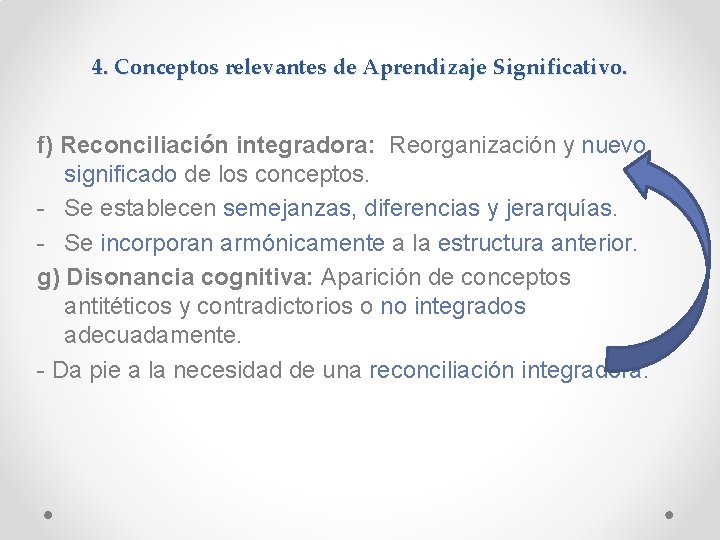 4. Conceptos relevantes de Aprendizaje Significativo.

f) Reconciliación integradora: Reorganización y nuevo significado de los conceptos.

- Se establecen semejanzas, diferencias y jerarquías.
- Se incorporan armónicamente a la estructura anterior.

g) Disonancia cognitiva: Aparición de conceptos antitéticos y contradictorios o no integrados adecuadamente.

- Da pie a la necesidad de una reconciliación integradora.